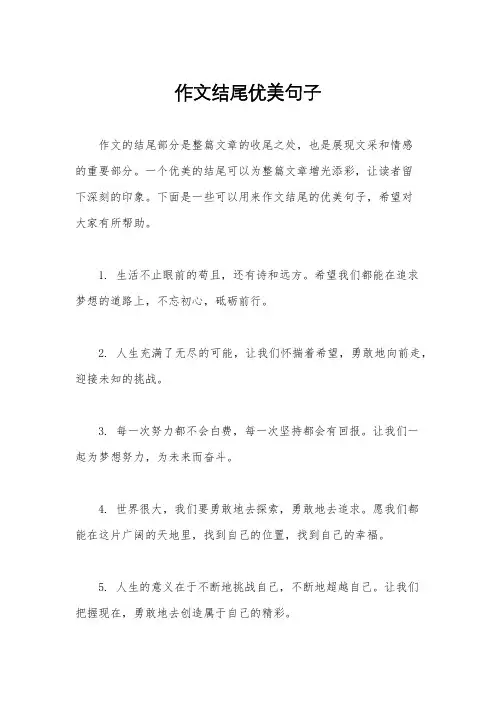 作文结尾优美句子

作文的结尾部分是整篇文章的收尾之处，也是展现文采和情感的重要部分。一个优美的结尾可以为整篇文章增光添彩，让读者留下深刻的印象。下面是一些可以用来作文结尾的优美句子，希望对大家有所帮助。

1. 生活不止眼前的苟且，还有诗和远方。希望我们都能在追求梦想的道路上，不忘初心，砥砺前行。

2. 人生充满了无尽的可能，让我们怀揣着希望，勇敢地向前走，迎接未知的挑战。

3. 每一次努力都不会白费，每一次坚持都会有回报。让我们一起为梦想努力，为未来而奋斗。

4. 世界很大，我们要勇敢地去探索，勇敢地去追求。愿我们都能在这片广阔的天地里，找到自己的位置，找到自己的幸福。

5. 人生的意义在于不断地挑战自己，不断地超越自己。让我们把握现在，勇敢地去创造属于自己的精彩。